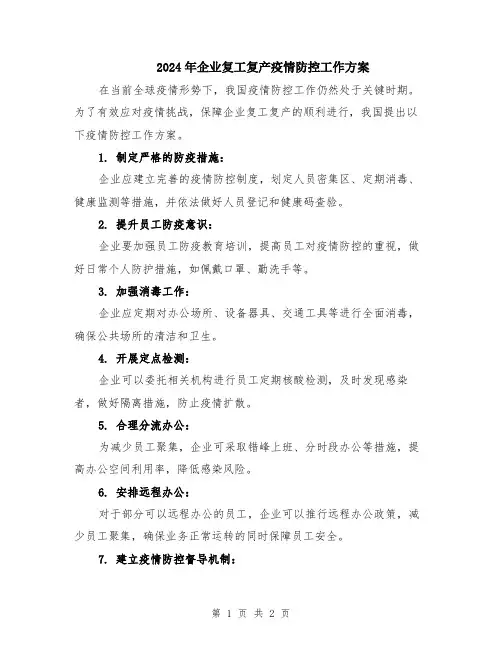 2024年企业复工复产疫情防控工作方案

在当前全球疫情形势下，我国疫情防控工作仍然处于关键时期。为了有效应对疫情挑战，保障企业复工复产的顺利进行，我国提出以下疫情防控工作方案。

1. 制定严格的防疫措施：

企业应建立完善的疫情防控制度，划定人员密集区、定期消毒、健康监测等措施，并依法做好人员登记和健康码查验。

2. 提升员工防疫意识：

企业要加强员工防疫教育培训，提高员工对疫情防控的重视，做好日常个人防护措施，如佩戴口罩、勤洗手等。

3. 加强消毒工作：

企业应定期对办公场所、设备器具、交通工具等进行全面消毒，确保公共场所的清洁和卫生。

4. 开展定点检测：

企业可以委托相关机构进行员工定期核酸检测，及时发现感染者，做好隔离措施，防止疫情扩散。

5. 合理分流办公：

为减少员工聚集，企业可采取错峰上班、分时段办公等措施，提高办公空间利用率，降低感染风险。

6. 安排远程办公：

对于部分可以远程办公的员工，企业可以推行远程办公政策，减少员工聚集，确保业务正常运转的同时保障员工安全。

7. 建立疫情防控督导机制：

第 1 页 共 2 页